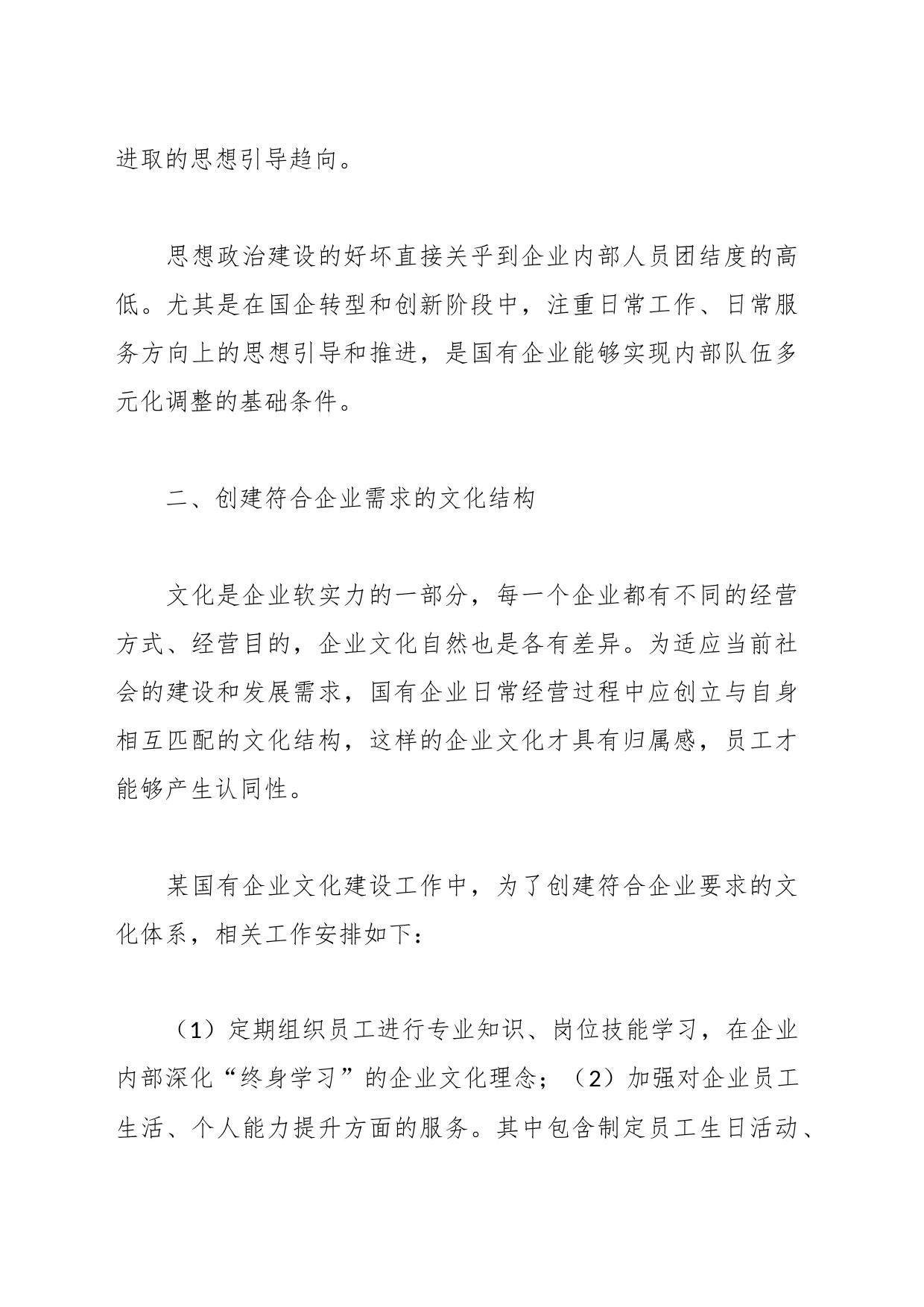 进取的思想引导趋向。

思想政治建设的好坏直接关乎到企业内部人员团结度的高低。尤其是在国企转型和创新阶段中，注重日常工作、日常服务方向上的思想引导和推进，是国有企业能够实现内部队伍多元化调整的基础条件。

二、创建符合企业需求的文化结构

文化是企业软实力的一部分，每一个企业都有不同的经营方式、经营目的，企业文化自然也是各有差异。为适应当前社会的建设和发展需求，国有企业日常经营过程中应创立与自身相互匹配的文化结构，这样的企业文化才具有归属感，员工才能够产生认同性。

某国有企业文化建设工作中，为了创建符合企业要求的文化体系，相关工作安排如下：

（1）定期组织员工进行专业知识、岗位技能学习，在企业内部深化“终身学习”的企业文化理念；（2）加强对企业员工生活、个人能力提升方面的服务。其中包含制定员工生日活动、